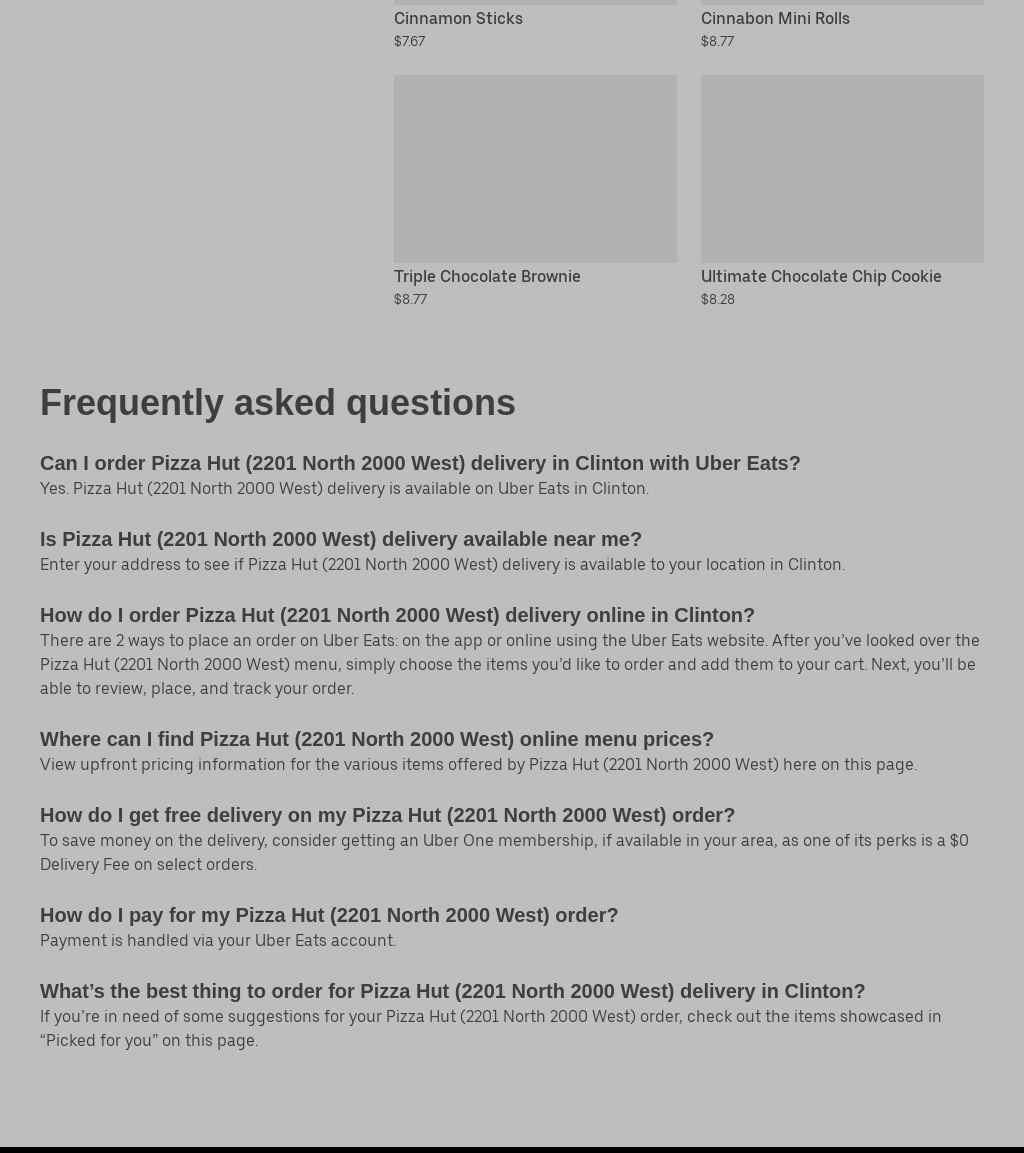 Cinnamon Sticks
$7.67

Cinnabon Mini Rolls
$8.77

Triple Chocolate Brownie
$8.77

Ultimate Chocolate Chip Cookie
$8.28

Frequently asked questions

Can I order Pizza Hut (2201 North 2000 West) delivery in Clinton with Uber Eats?
Yes. Pizza Hut (2201 North 2000 West) delivery is available on Uber Eats in Clinton.

Is Pizza Hut (2201 North 2000 West) delivery available near me?
Enter your address to see if Pizza Hut (2201 North 2000 West) delivery is available to your location in Clinton.

How do I order Pizza Hut (2201 North 2000 West) delivery online in Clinton?
There are 2 ways to place an order on Uber Eats: on the app or online using the Uber Eats website. After you've looked over the Pizza Hut (2201 North 2000 West) menu, simply choose the items you'd like to order and add them to your cart. Next, you'll be able to review, place, and track your order.

Where can I find Pizza Hut (2201 North 2000 West) online menu prices?
View upfront pricing information for the various items offered by Pizza Hut (2201 North 2000 West) here on this page.

How do I get free delivery on my Pizza Hut (2201 North 2000 West) order?
To save money on the delivery, consider getting an Uber One membership, if available in your area, as one of its perks is a $0 Delivery Fee on select orders.

How do I pay for my Pizza Hut (2201 North 2000 West) order?
Payment is handled via your Uber Eats account.

What's the best thing to order for Pizza Hut (2201 North 2000 West) delivery in Clinton?
If you're in need of some suggestions for your Pizza Hut (2201 North 2000 West) order, check out the items showcased in "Picked for you" on this page.